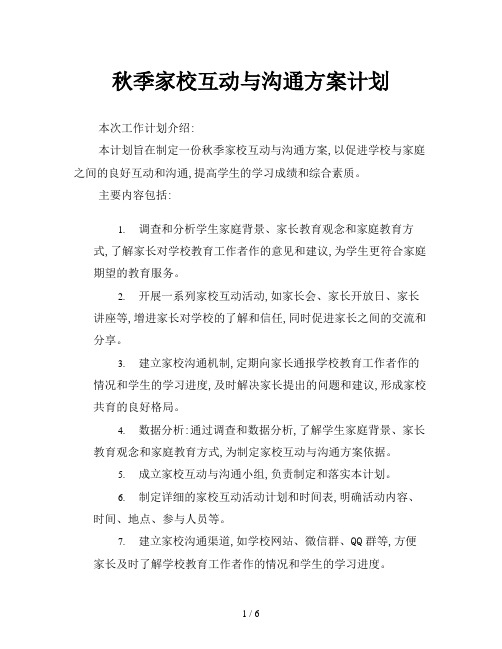 秋季家校互动与沟通方案计划

本次工作计划介绍:

本计划旨在制定一份秋季家校互动与沟通方案,以促进学校与家庭之间的良好互动和沟通,提高学生的学习成绩和综合素质。

主要内容包括:

1. 调查和分析学生家庭背景、家长教育观念和家庭教育方式,了解家长对学校教育工作者作的意见和建议,为学生更符合家庭期望的教育服务。

2. 开展一系列家校互动活动,如家长会、家长开放日、家长讲座等,增进家长对学校的了解和信任,同时促进家长之间的交流和分享。

3. 建立家校沟通机制,定期向家长通报学校教育工作者作的情况和学生的学习进度,及时解决家长提出的问题和建议,形成家校共育的良好格局。

4. 数据分析:通过调查和数据分析,了解学生家庭背景、家长教育观念和家庭教育方式,为制定家校互动与沟通方案依据。

5. 成立家校互动与沟通小组,负责制定和落实本计划。

6. 制定详细的家校互动活动计划和时间表,明确活动内容、时间、地点、参与人员等。

7. 建立家校沟通渠道,如学校网站、微信群、QQ群等,方便家长及时了解学校教育工作者作的情况和学生的学习进度。

1 / 6